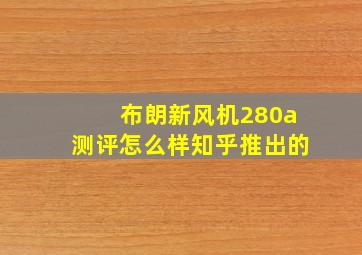 布朗新风机280a
测评怎么样知乎推出的